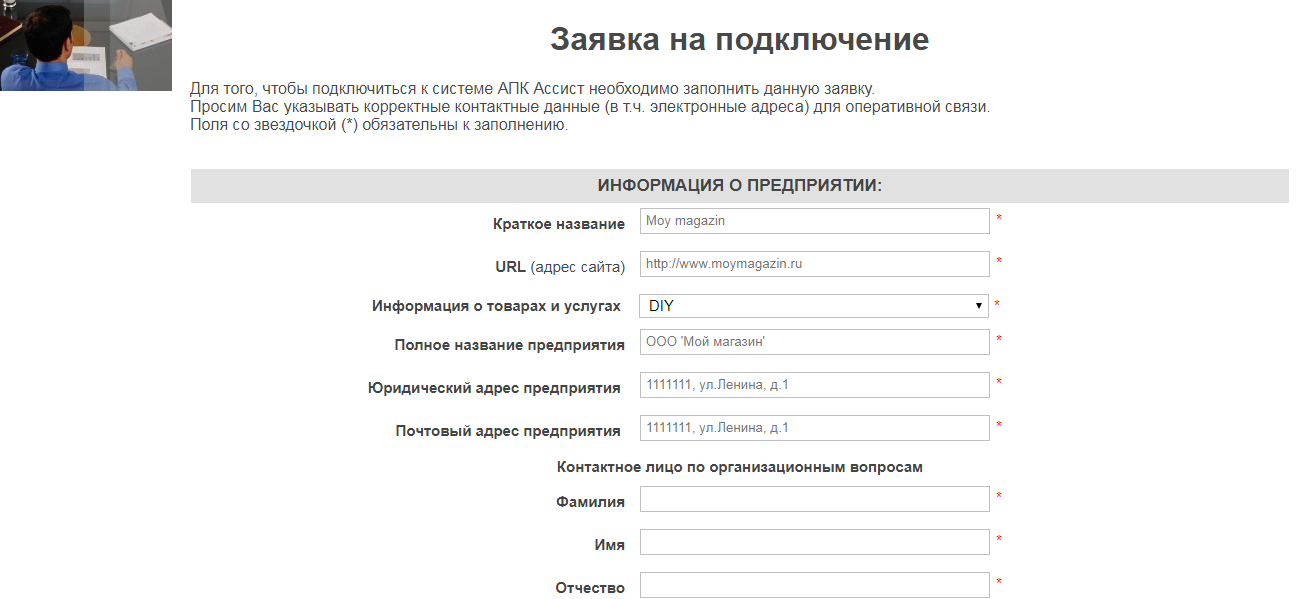 Заявка на подключение

Для того, чтобы подключиться к системе АПК Ассист необходимо заполнить данную заявку.
Просим Вас указывать корректные контактные данные (в т.ч. электронные адреса) для оперативной связи.
Поля со звездочкой (*) обязательны к заполнению.

ИНФОРМАЦИЯ О ПРЕДПРИЯТИИ:

Краткое название Moy magazin *

URL (адрес сайта) http://www.moymagazin.ru *

Информация о товарах и услугах DIY *

Полное название предприятия ООО 'Мой магазин' *

Юридический адрес предприятия 1111111, ул.Ленина, д.1 *

Почтовый адрес предприятия 1111111, ул.Ленина, д.1 *

Контактное лицо по организационным вопросам

Фамилия *

Имя *

Отчество *